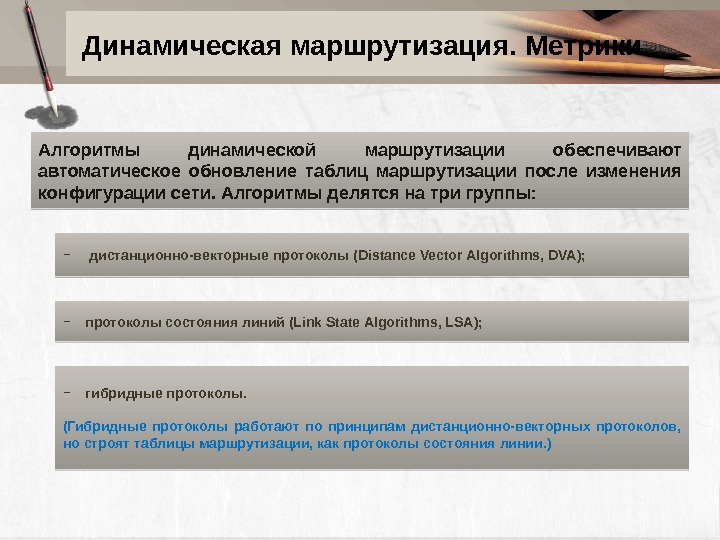 Динамическая маршрутизация. Метрики

Алгоритмы динамической маршрутизации обеспечивают автоматическое обновление таблиц маршрутизации после изменения конфигурации сети. Алгоритмы делятся на три группы:

– дистанционно-векторные протоколы (Distance Vector Algorithms, DVA);

– протоколы состояния линий (Link State Algorithms, LSA);

– гибридные протоколы.

(Гибридные протоколы работают по принципам дистанционно-векторных протоколов, но строят таблицы маршрутизации, как протоколы состояния линии.)